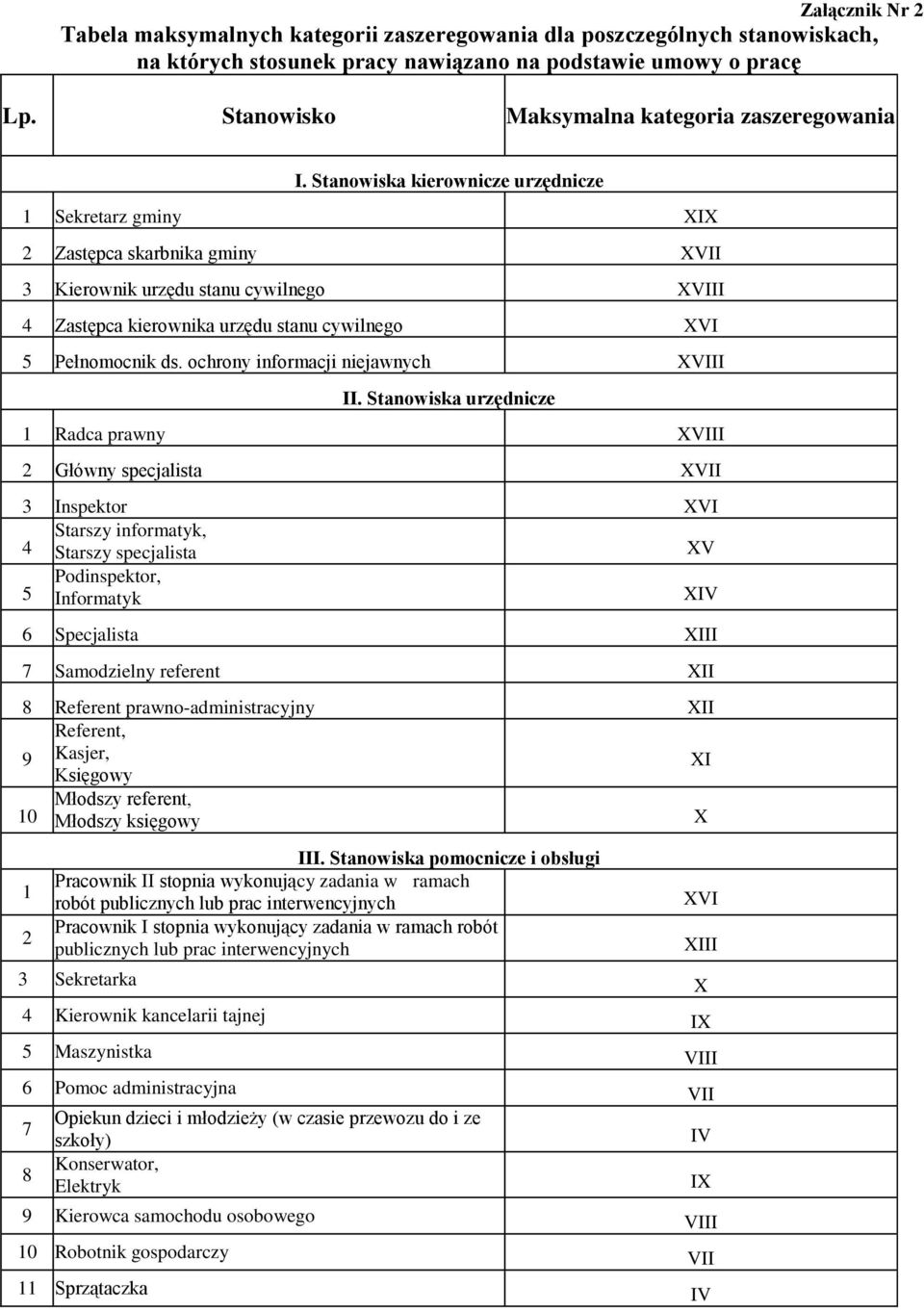 Załącznik Nr 2

Tabela maksymalnych kategorii zaszeregowania dla poszczególnych stanowiskach, na których stosunek pracy nawiązano na podstawie umowy o pracę

| Lp. | Stanowisko | Maksymalna kategoria zaszeregowania |
|---|---|---|
| | I. Stanowiska kierownicze urzędnicze | |
| 1 | Sekretarz gminy | XIX |
| 2 | Zastępca skarbnika gminy | XVII |
| 3 | Kierownik urzędu stanu cywilnego | XVIII |
| 4 | Zastępca kierownika urzędu stanu cywilnego | XVI |
| 5 | Pełnomocnik ds. ochrony informacji niejawnych | XVIII |
| | II. Stanowiska urzędnicze | |
| 1 | Radca prawny | XVIII |
| 2 | Główny specjalista | XVII |
| 3 | Inspektor | XVI |
| 4 | Starszy informatyk, Starszy specjalista | XV |
| 5 | Podinspektor, Informatyk | XIV |
| 6 | Specjalista | XIII |
| 7 | Samodzielny referent | XII |
| 8 | Referent prawno-administracyjny | XII |
| 9 | Referent, Kasjer, Księgowy | XI |
| 10 | Młodszy referent, Młodszy księgowy | X |
| | III. Stanowiska pomocnicze i obsługi | |
| 1 | Pracownik II stopnia wykonujący zadania w ramach robót publicznych lub prac interwencyjnych | XVI |
| 2 | Pracownik I stopnia wykonujący zadania w ramach robót publicznych lub prac interwencyjnych | XIII |
| 3 | Sekretarka | X |
| 4 | Kierownik kancelarii tajnej | IX |
| 5 | Maszynistka | VIII |
| 6 | Pomoc administracyjna | VII |
| 7 | Opiekun dzieci i młodzieży (w czasie przewozu do i ze szkoły) | IV |
| 8 | Konserwator, Elektryk | IX |
| 9 | Kierowca samochodu osobowego | VIII |
| 10 | Robotnik gospodarczy | VII |
| 11 | Sprzątaczka | IV |